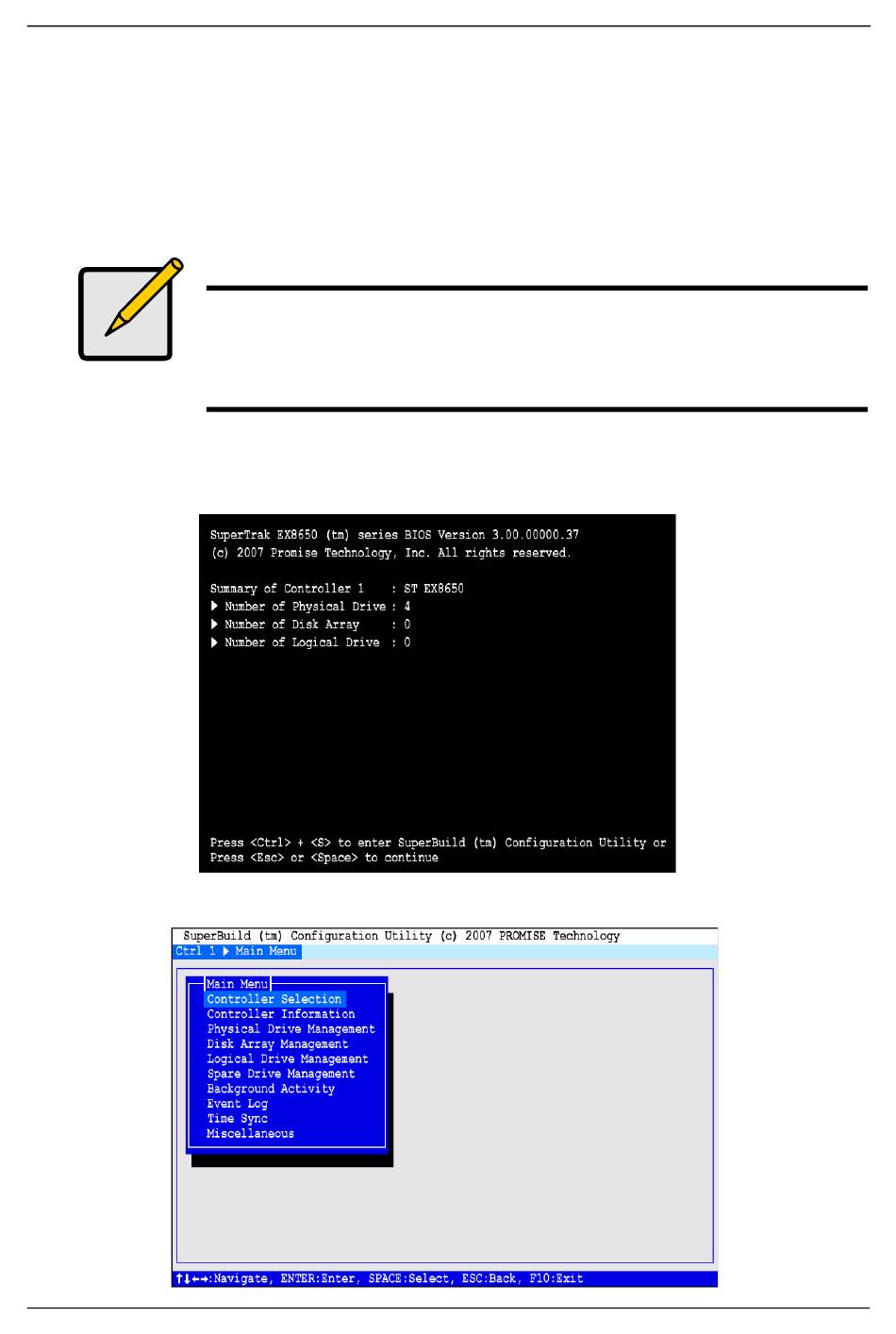 SuperTrak EX8650 (tm) series BIOS Version 3.00.00000.37
(c) 2007 Promise Technology, Inc. All rights reserved.

Summary of Controller 1 : ST EX8650
▶ Number of Physical Drive : 4
▶ Number of Disk Array : 0
▶ Number of Logical Drive : 0

Press <Ctrl> + <S> to enter SuperBuild (tm) Configuration Utility or
Press <Esc> or <Space> to continue

SuperBuild (tm) Configuration Utility (c) 2007 PROMISE Technology
Ctrl 1 ▶ Main Menu

Main Menu
Controller Selection
Controller Information
Physical Drive Management
Disk Array Management
Logical Drive Management
Spare Drive Management
Background Activity
Event Log
Time Sync
Miscellaneous

↑↓←→:Navigate, ENTER:Enter, SPACE:Select, ESC:Back, F10:Exit